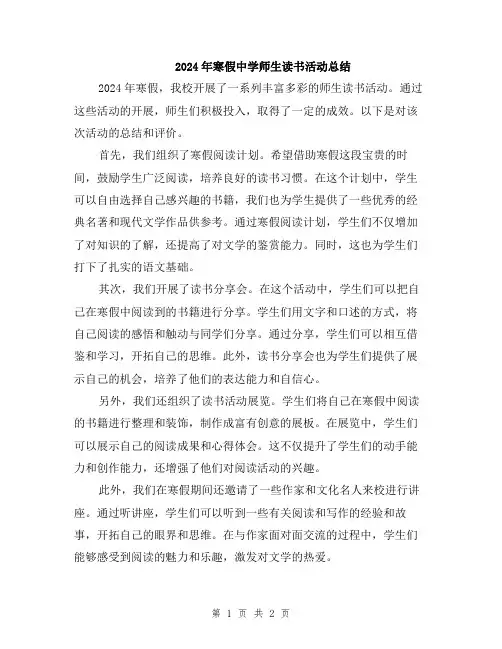 2024年寒假中学师生读书活动总结

2024年寒假，我校开展了一系列丰富多彩的师生读书活动。通过这些活动的开展，师生们积极投入，取得了一定的成效。以下是对该次活动的总结和评价。

首先，我们组织了寒假阅读计划。希望借助寒假这段宝贵的时间，鼓励学生广泛阅读，培养良好的读书习惯。在这个计划中，学生可以自由选择自己感兴趣的书籍，我们也为学生提供了一些优秀的经典名著和现代文学作品供参考。通过寒假阅读计划，学生们不仅增加了对知识的了解，还提高了对文学的鉴赏能力。同时，这也为学生们打下了扎实的语文基础。

其次，我们开展了读书分享会。在这个活动中，学生们可以把自己在寒假中阅读到的书籍进行分享。学生们用文字和口述的方式，将自己阅读的感悟和触动与同学们分享。通过分享，学生们可以相互借鉴和学习，开拓自己的思维。此外，读书分享会也为学生们提供了展示自己的机会，培养了他们的表达能力和自信心。

另外，我们还组织了读书活动展览。学生们将自己在寒假中阅读的书籍进行整理和装饰，制作成富有创意的展板。在展览中，学生们可以展示自己的阅读成果和心得体会。这不仅提升了学生们的动手能力和创作能力，还增强了他们对阅读活动的兴趣。

此外，我们在寒假期间还邀请了一些作家和文化名人来校进行讲座。通过听讲座，学生们可以听到一些有关阅读和写作的经验和故事，开拓自己的眼界和思维。在与作家面对面交流的过程中，学生们能够感受到阅读的魅力和乐趣，激发对文学的热爱。

第 1 页 共 2 页